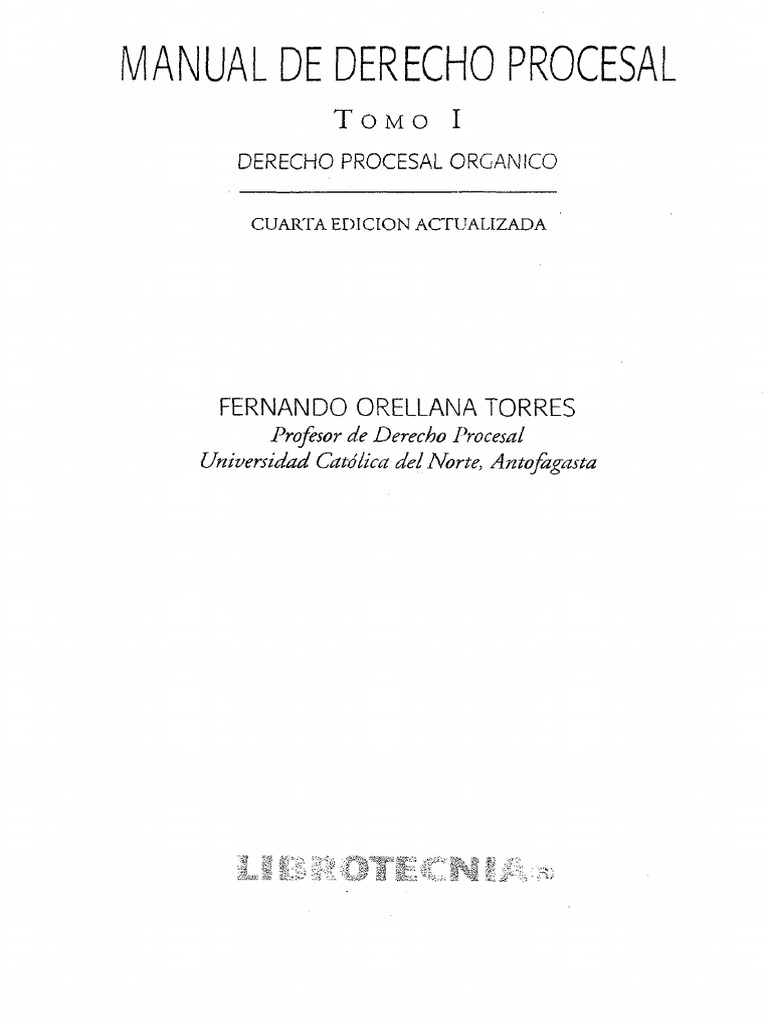 MANUAL DE DERECHO PROCESAL

TOMO I

DERECHO PROCESAL ORGANICO

CUARTA EDICION ACTUALIZADA

FERNANDO ORELLANA TORRES
Profesor de Derecho Procesal
Universidad Católica del Norte, Antofagasta

LIBROTECNIA®